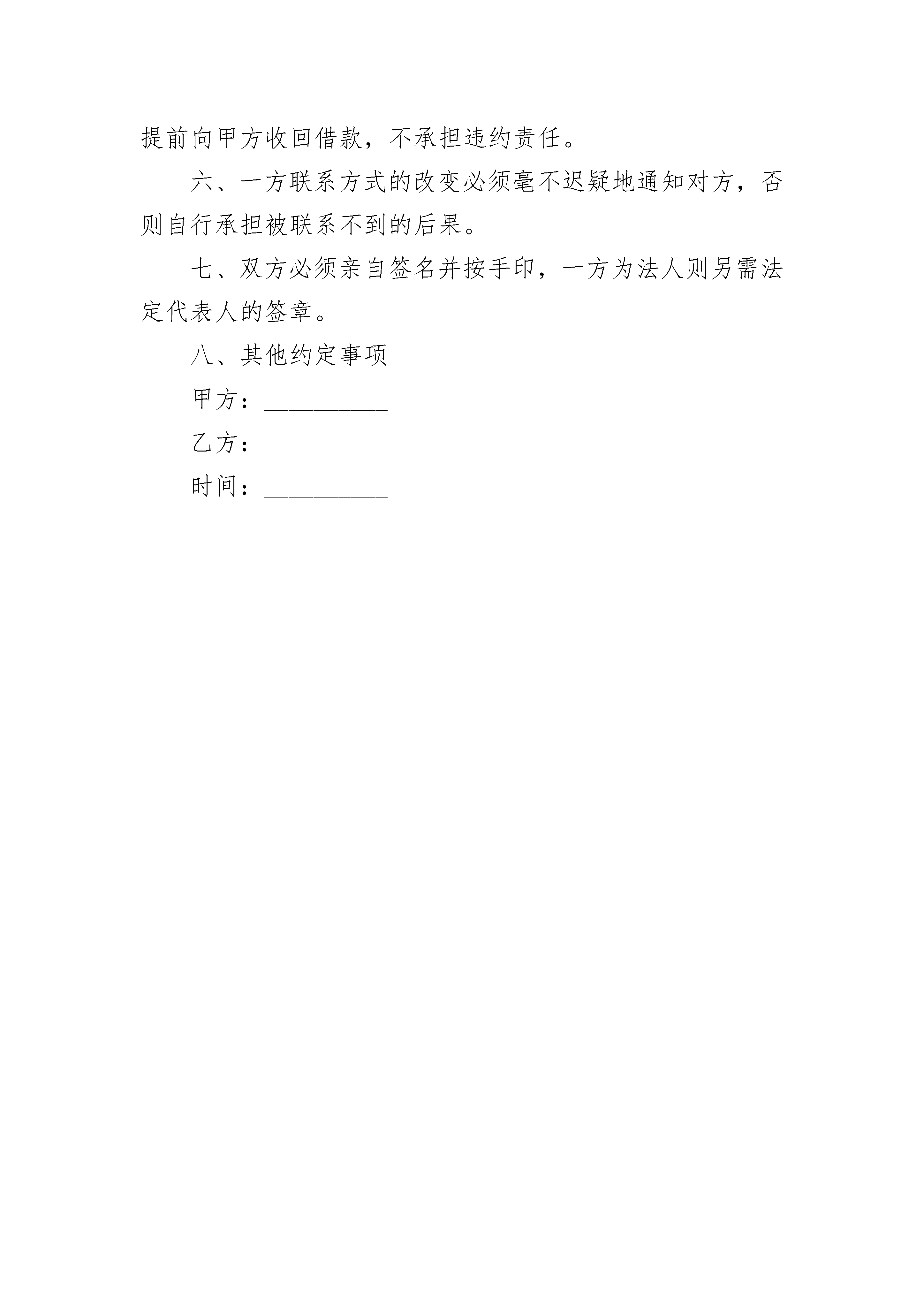 提前向甲方收回借款，不承担违约责任。

六、一方联系方式的改变必须毫不迟疑地通知对方，否则自行承担被联系不到的后果。

七、双方必须亲自签名并按手印，一方为法人则另需法定代表人的签章。

八、其他约定事项____________________

甲方：__________

乙方：__________

时间：__________